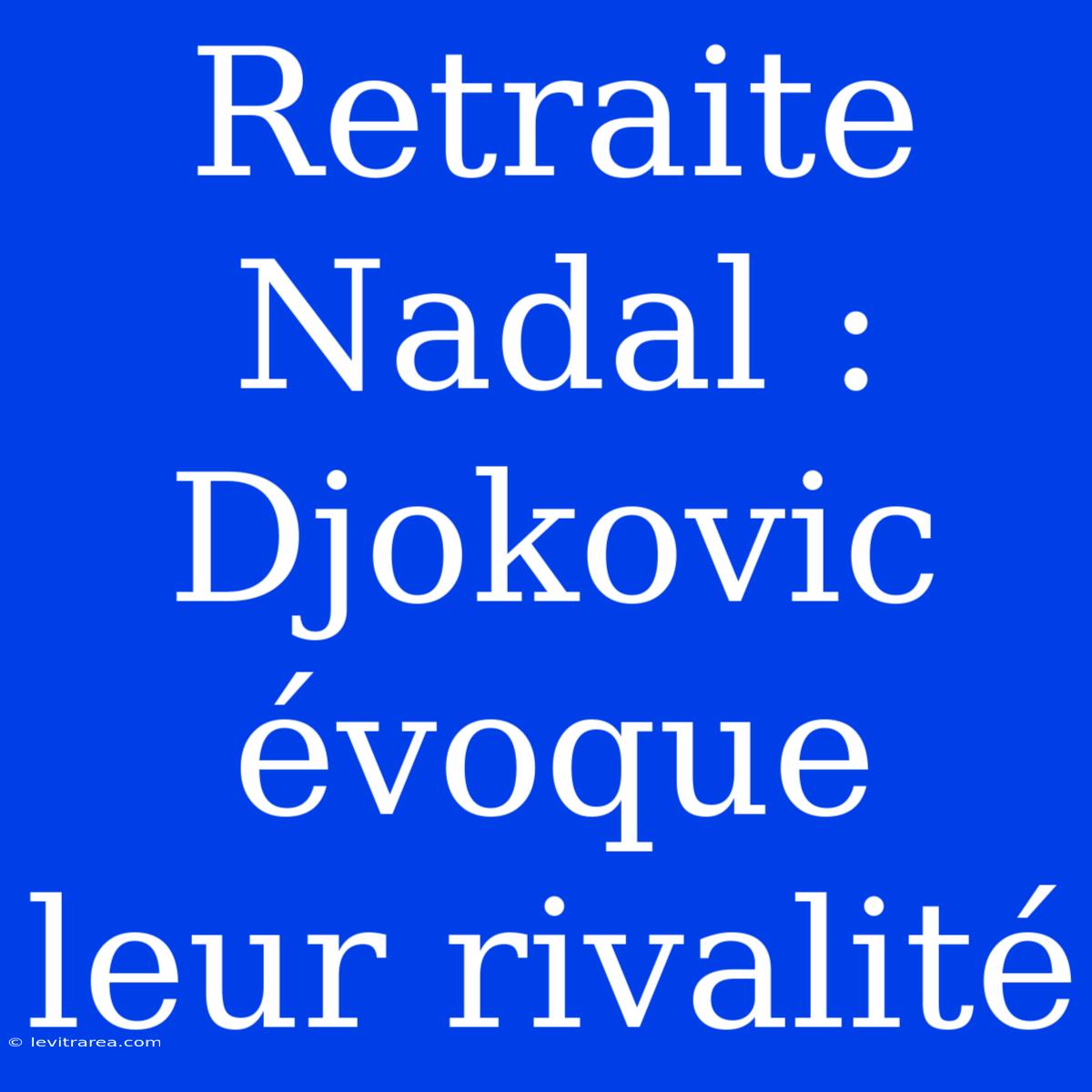 Retraite Nadal : Djokovic évoque leur rivalité

© levitrarea.com